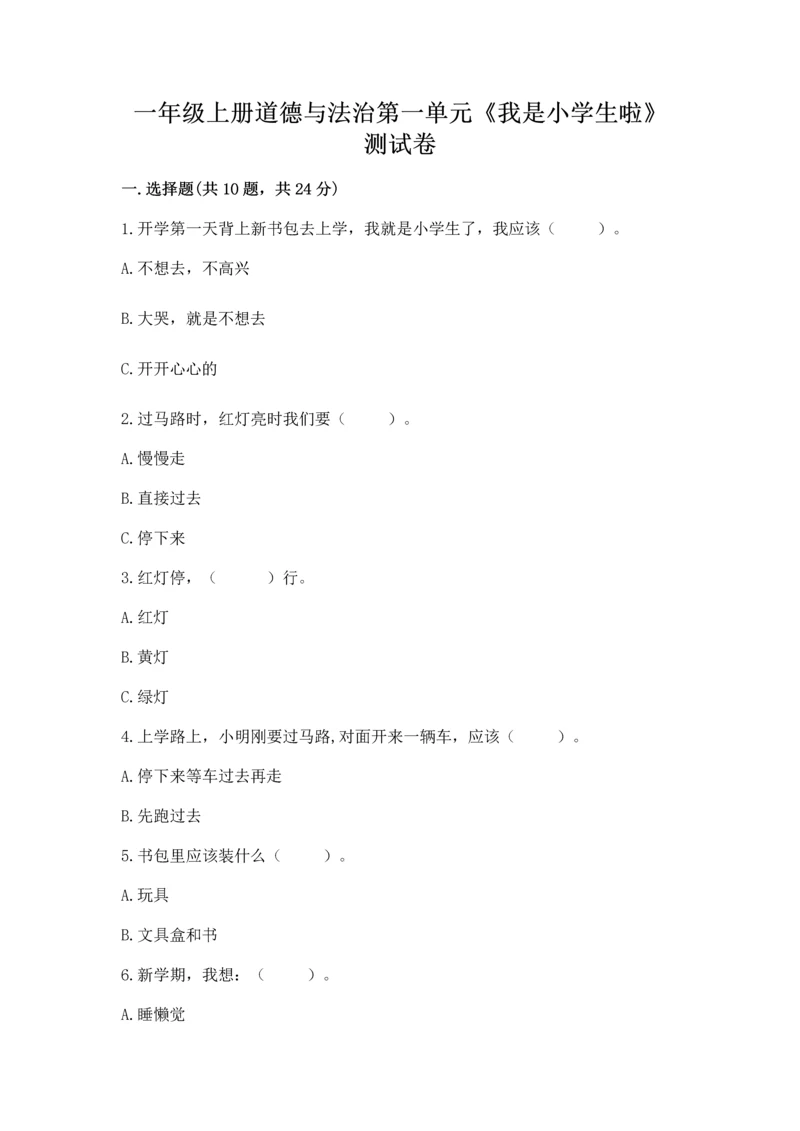 一年级上册道德与法治第一单元《我是小学生啦》测试卷

一.选择题(共10题，共24分)

1.开学第一天背上新书包去上学，我就是小学生了，我应该（　　）。

A.不想去，不高兴

B.大哭，就是不想去

C.开开心心的

2.过马路时，红灯亮时我们要（　　）。

A.慢慢走

B.直接过去

C.停下来

3.红灯停，（　　）行。

A.红灯

B.黄灯

C.绿灯

4.上学路上，小明刚要过马路,对面开来一辆车，应该（　　）。

A.停下来等车过去再走

B.先跑过去

5.书包里应该装什么（　　）。

A.玩具

B.文具盒和书

6.新学期，我想：（　　）。

A.睡懒觉